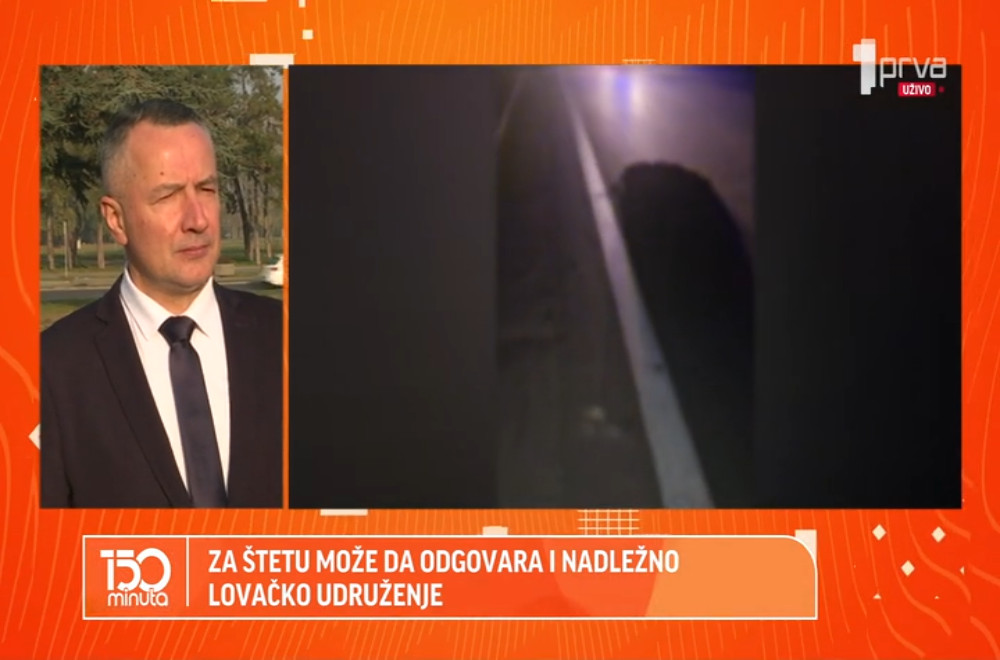 1 prva
UŽIVO

150 minuta

ZA ŠTETU MOŽE DA ODGOVARA I NADLEŽNO LOVAČKO UDRUŽENJE